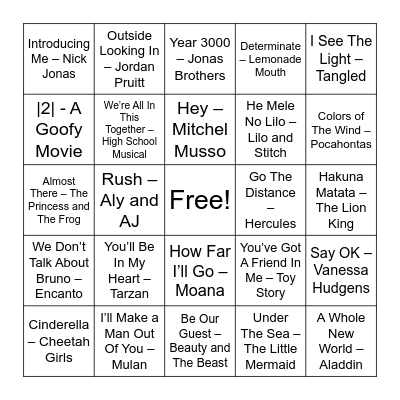 | | | | | |
|---|---|---|---|---|
| Introducing Me – Nick Jonas | Outside Looking In – Jordan Pruitt | Year 3000 – Jonas Brothers | Determinate – Lemonade Mouth | I See The Light – Tangled |
| \|2\| - A Goofy Movie | We're All In This Together – High School Musical | Hey – Mitchel Musso | He Mele No Lilo – Lilo and Stitch | Colors of The Wind – Pocahontas |
| Almost There – The Princess and The Frog | Rush – Aly and AJ | Free! | Go The Distance – Hercules | Hakuna Matata – The Lion King |
| We Don't Talk About Bruno – Encanto | You'll Be In My Heart – Tarzan | How Far I'll Go – Moana | You've Got A Friend In Me – Toy Story | Say OK – Vanessa Hudgens |
| Cinderella – Cheetah Girls | I'll Make a Man Out Of You – Mulan | Be Our Guest – Beauty and The Beast | Under The Sea – The Little Mermaid | A Whole New World – Aladdin |